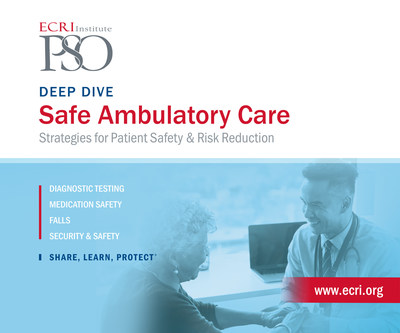 ECRI Institute
PSO

DEEP DIVE
Safe Ambulatory Care
Strategies for Patient Safety & Risk Reduction

DIAGNOSTIC TESTING
MEDICATION SAFETY
FALLS
SECURITY & SAFETY

SHARE, LEARN, PROTECT®

www.ecri.org